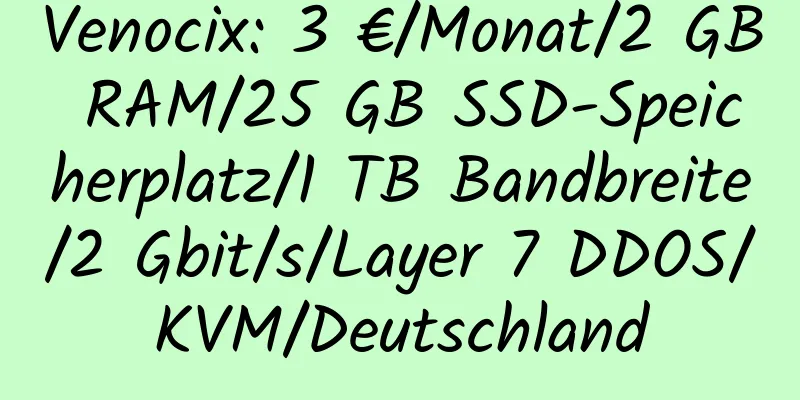 Venocix: 3 €/Monat/2 GB RAM/25 GB SSD-Speicherplatz/1 TB Bandbreite/2 Gbit/s/Layer 7 DDOS/KVM/Deutschland